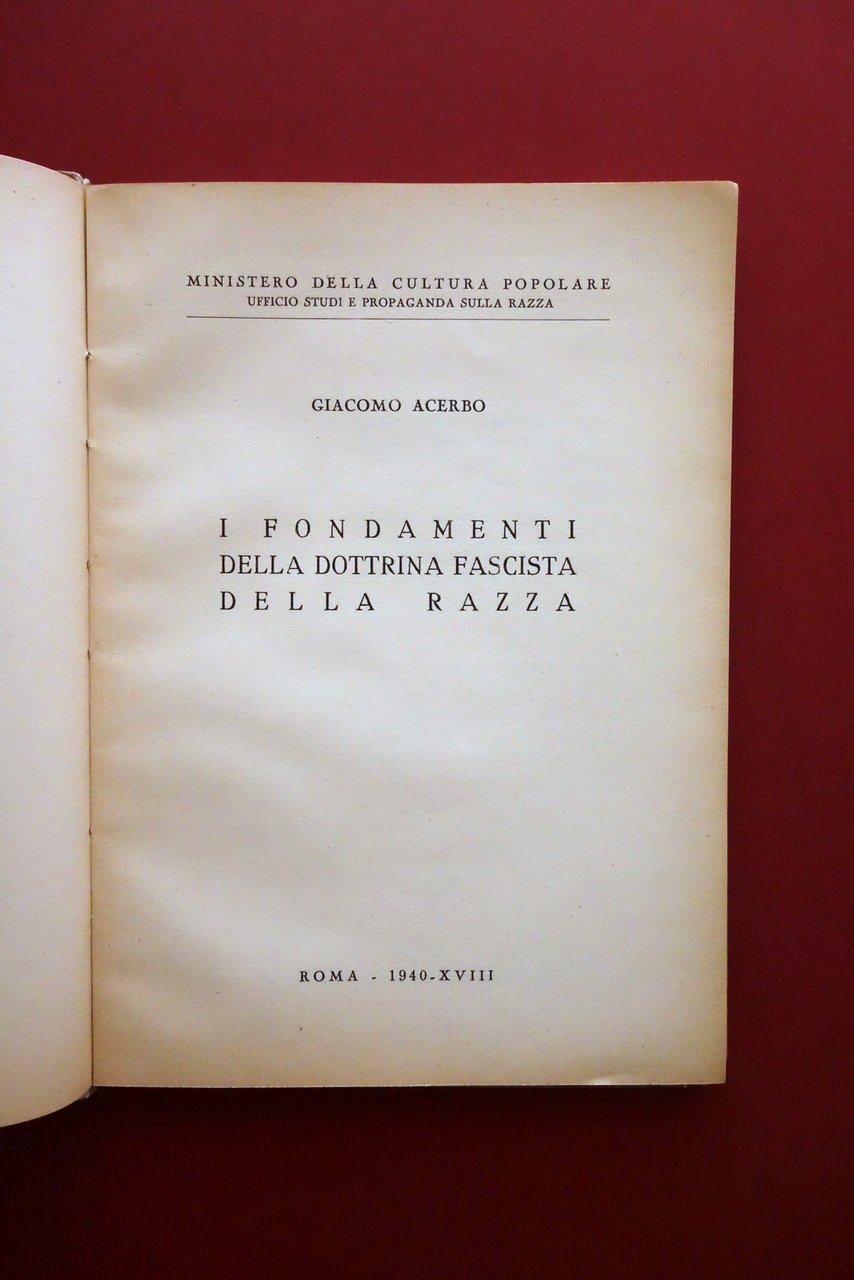 MINISTERO DELLA CULTURA POPOLARE
UFFICIO STUDI E PROPAGANDA SULLA RAZZA

GIACOMO ACERBO

I FONDAMENTI
DELLA DOTTRINA FASCISTA
DELLA RAZZA

ROMA - 1940-XVIII